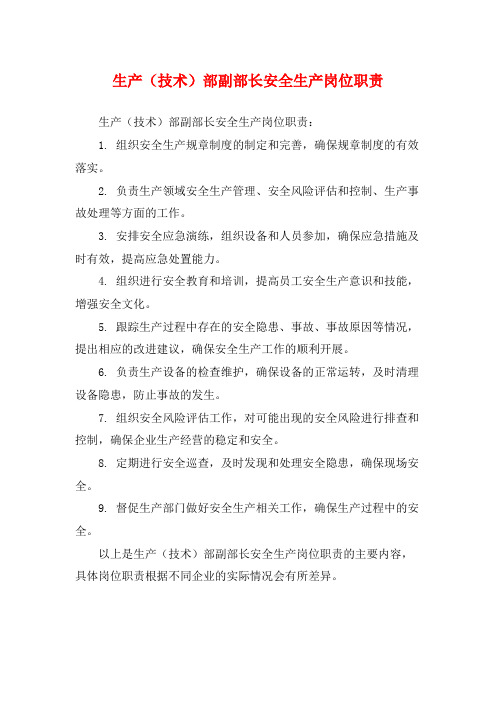 生产（技术）部副部长安全生产岗位职责

生产（技术）部副部长安全生产岗位职责：

1. 组织安全生产规章制度的制定和完善，确保规章制度的有效落实。

2. 负责生产领域安全生产管理、安全风险评估和控制、生产事故处理等方面的工作。

3. 安排安全应急演练，组织设备和人员参加，确保应急措施及时有效，提高应急处置能力。

4. 组织进行安全教育和培训，提高员工安全生产意识和技能，增强安全文化。

5. 跟踪生产过程中存在的安全隐患、事故、事故原因等情况，提出相应的改进建议，确保安全生产工作的顺利开展。

6. 负责生产设备的检查维护，确保设备的正常运转，及时清理设备隐患，防止事故的发生。

7. 组织安全风险评估工作，对可能出现的安全风险进行排查和控制，确保企业生产经营的稳定和安全。

8. 定期进行安全巡查，及时发现和处理安全隐患，确保现场安全。

9. 督促生产部门做好安全生产相关工作，确保生产过程中的安全。

以上是生产（技术）部副部长安全生产岗位职责的主要内容，具体岗位职责根据不同企业的实际情况会有所差异。